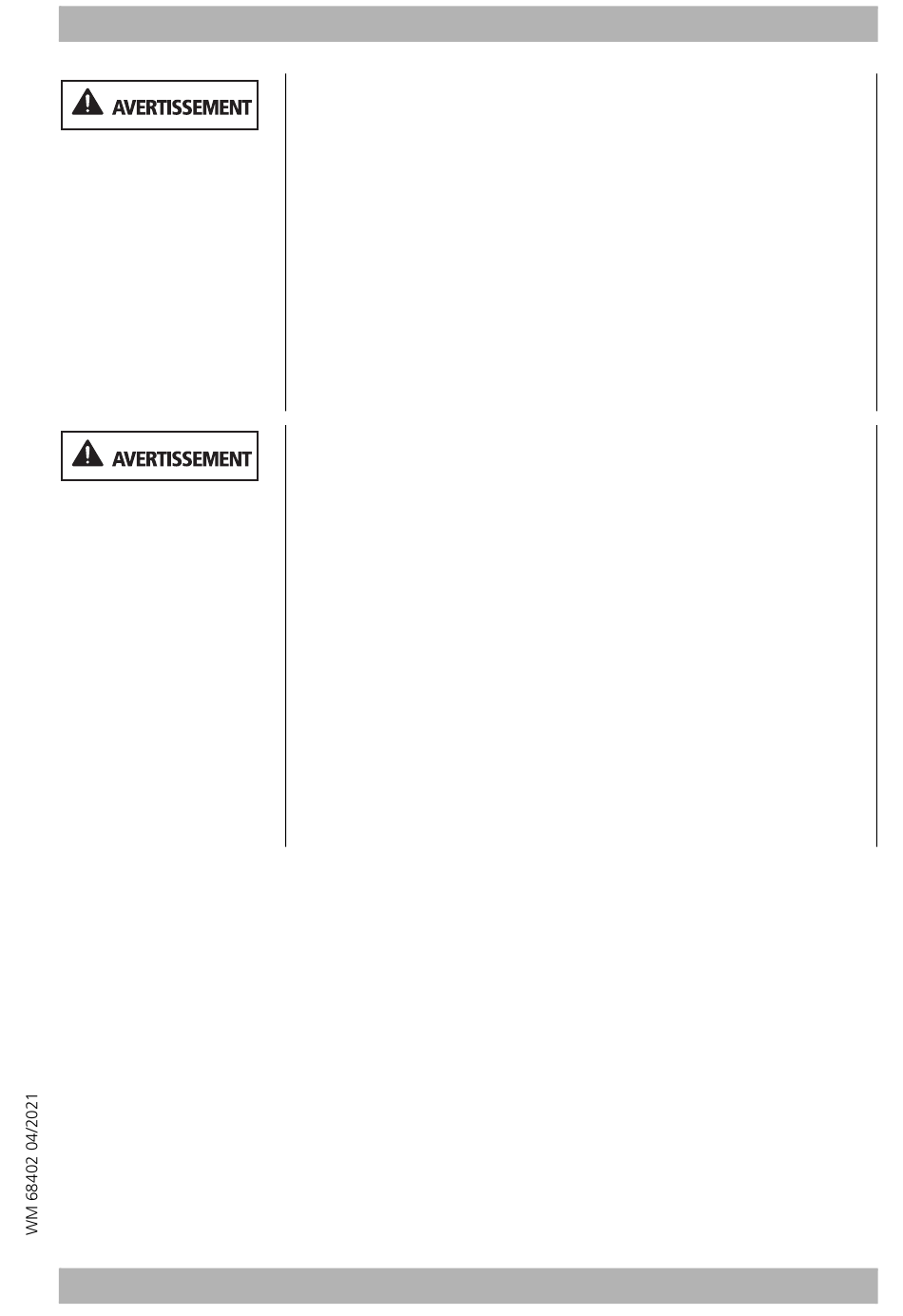 AVERTISSEMENT

AVERTISSEMENT

WM 68402 04/2021